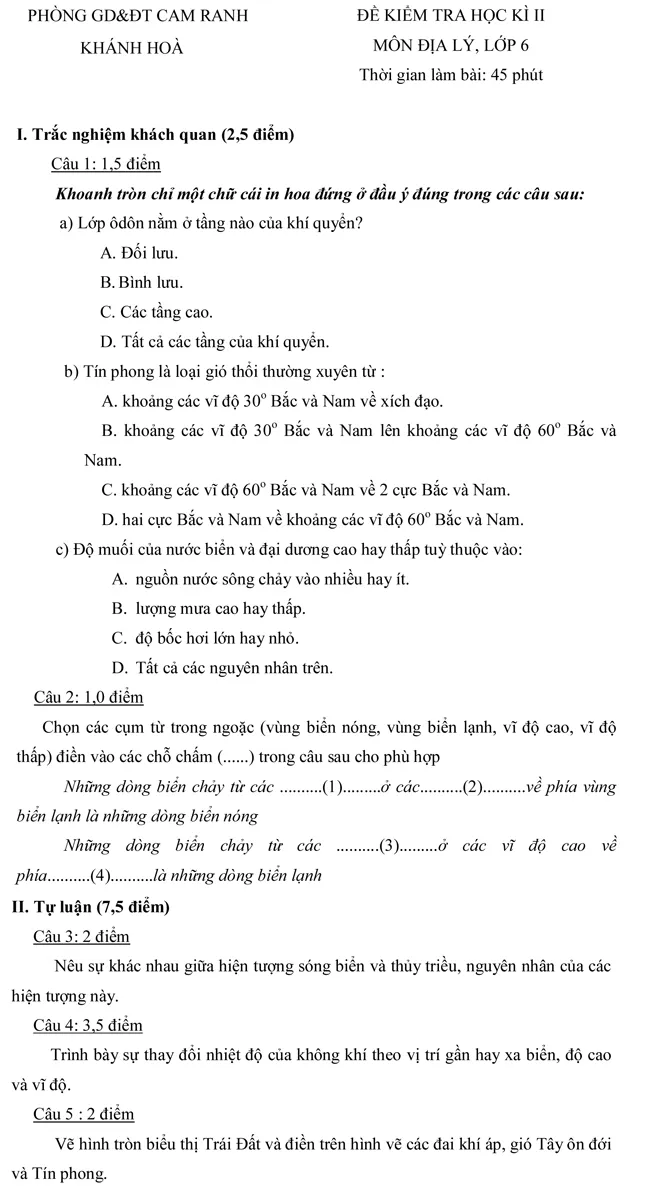 PHÒNG GD&ĐT CAM RANH
KHÁNH HOÀ

ĐỀ KIỂM TRA HỌC KÌ II
MÔN ĐỊA LÝ, LỚP 6
Thời gian làm bài: 45 phút

I. Trắc nghiệm khách quan (2,5 điểm)

Câu 1: 1,5 điểm

Khoanh tròn chỉ một chữ cái in hoa đứng ở đầu ý đúng trong các câu sau:

a) Lớp ôdôn nằm ở tầng nào của khí quyển?

A. Đối lưu.

B. Bình lưu.

C. Các tầng cao.

D. Tất cả các tầng của khí quyển.

b) Tín phong là loại gió thổi thường xuyên từ :

A. khoảng các vĩ độ $30^o$ Bắc và Nam về xích đạo.

B. khoảng các vĩ độ $30^o$ Bắc và Nam lên khoảng các vĩ độ $60^o$ Bắc và Nam.

C. khoảng các vĩ độ $60^o$ Bắc và Nam về 2 cực Bắc và Nam.

D. hai cực Bắc và Nam về khoảng các vĩ độ $60^o$ Bắc và Nam.

c) Độ muối của nước biển và đại dương cao hay thấp tuỳ thuộc vào:

A. nguồn nước sông chảy vào nhiều hay ít.

B. lượng mưa cao hay thấp.

C. độ bốc hơi lớn hay nhỏ.

D. Tất cả các nguyên nhân trên.

Câu 2: 1,0 điểm

Chọn các cụm từ trong ngoặc (vùng biển nóng, vùng biển lạnh, vĩ độ cao, vĩ độ thấp) điền vào các chỗ chấm (......) trong câu sau cho phù hợp

Những dòng biển chảy từ các ..........(1).........ở các..........(2)..........về phía vùng biển lạnh là những dòng biển nóng

Những dòng biển chảy từ các ..........(3).........ở các vĩ độ cao về phía..........(4)..........là những dòng biển lạnh

II. Tự luận (7,5 điểm)

Câu 3: 2 điểm

Nêu sự khác nhau giữa hiện tượng sóng biển và thủy triều, nguyên nhân của các hiện tượng này.

Câu 4: 3,5 điểm

Trình bày sự thay đổi nhiệt độ của không khí theo vị trí gần hay xa biển, độ cao và vĩ độ.

Câu 5 : 2 điểm

Vẽ hình tròn biểu thị Trái Đất và điền trên hình vẽ các đai khí áp, gió Tây ôn đới và Tín phong.